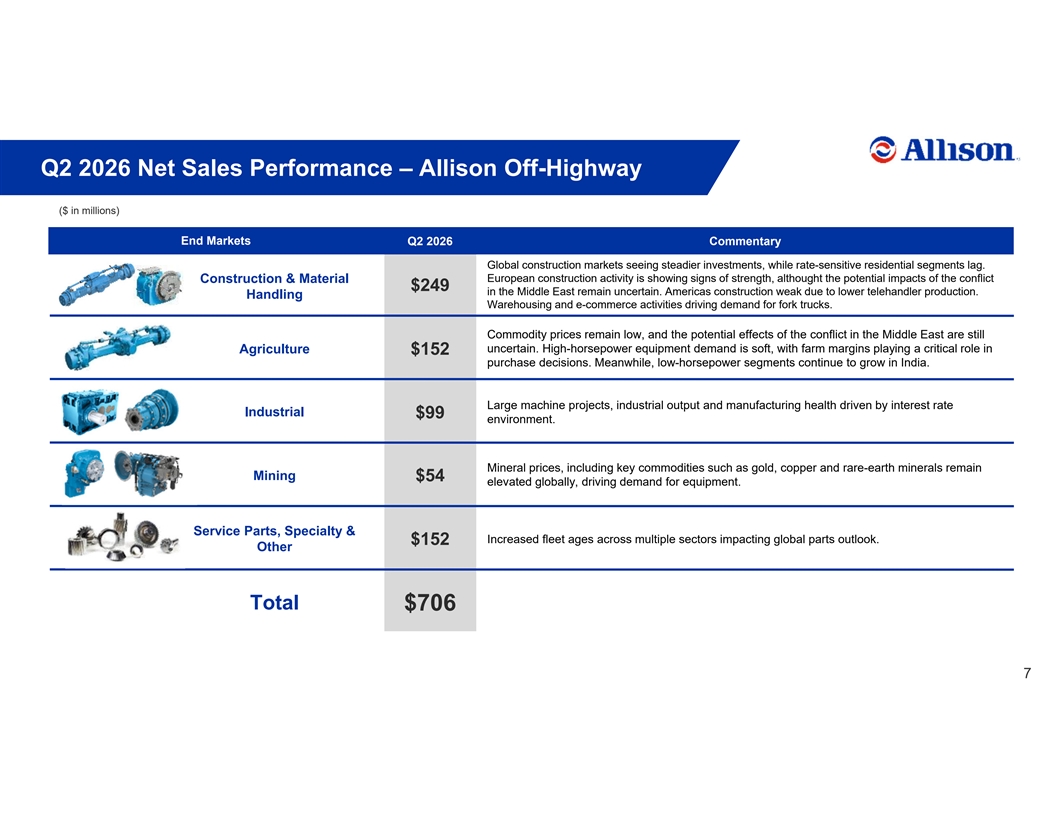 Q2 2026 Net Sales Performance – Allison Off-Highway

Allison

($ in millions)

| End Markets | Q2 2026 | Commentary |
|---|---|---|
| Construction & Material Handling | $249 | Global construction markets seeing steadier investments, while rate-sensitive residential segments lag. European construction activity is showing signs of strength, althought the potential impacts of the conflict in the Middle East remain uncertain. Americas construction weak due to lower telehandler production. Warehousing and e-commerce activities driving demand for fork trucks. |
| Agriculture | $152 | Commodity prices remain low, and the potential effects of the conflict in the Middle East are still uncertain. High-horsepower equipment demand is soft, with farm margins playing a critical role in purchase decisions. Meanwhile, low-horsepower segments continue to grow in India. |
| Industrial | $99 | Large machine projects, industrial output and manufacturing health driven by interest rate environment. |
| Mining | $54 | Mineral prices, including key commodities such as gold, copper and rare-earth minerals remain elevated globally, driving demand for equipment. |
| Service Parts, Specialty & Other | $152 | Increased fleet ages across multiple sectors impacting global parts outlook. |
| Total | $706 | |

7